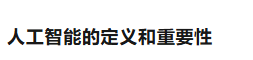 人工智能的定义和重要性